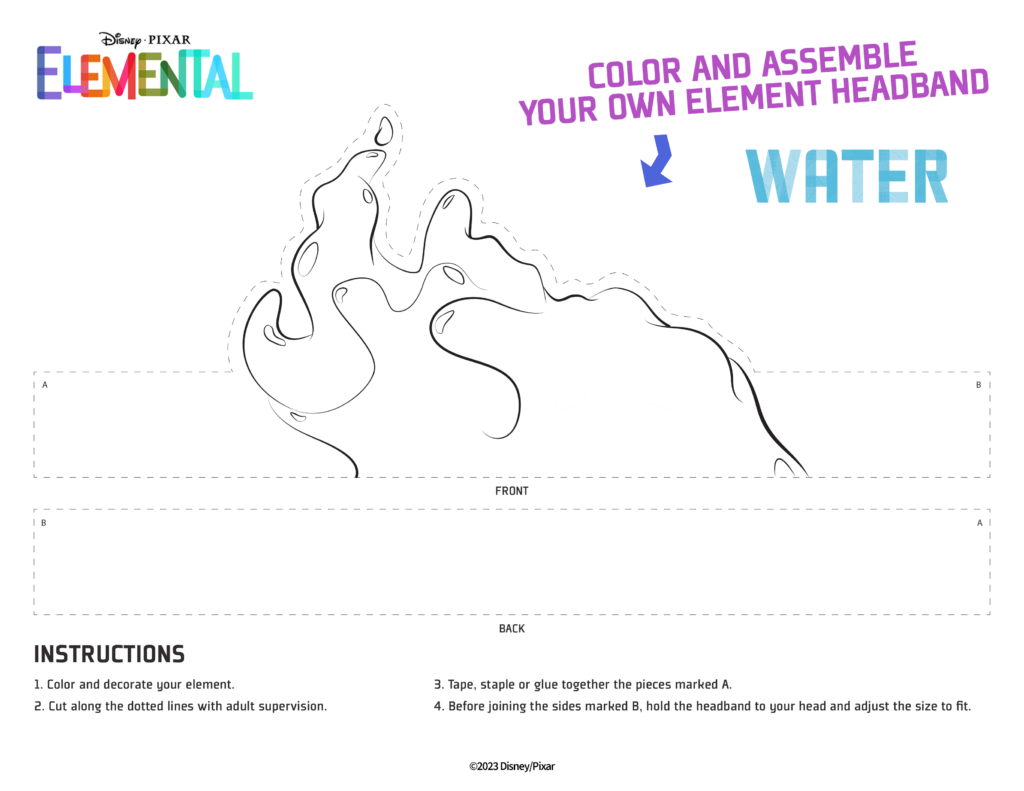 Disney · PIXAR
ELEMENTAL

COLOR AND ASSEMBLE YOUR OWN ELEMENT HEADBAND

WATER

A

B

FRONT

B

A

BACK

INSTRUCTIONS

1. Color and decorate your element.

2. Cut along the dotted lines with adult supervision.

3. Tape, staple or glue together the pieces marked A.

4. Before joining the sides marked B, hold the headband to your head and adjust the size to fit.

©2023 Disney/Pixar